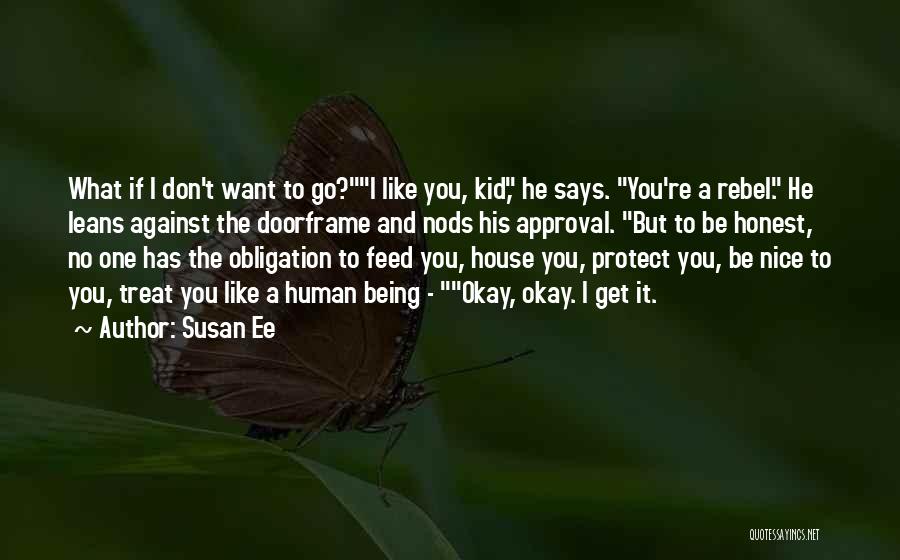 What if I don't want to go?""I like you, kid," he says. "You're a rebel." He leans against the doorframe and nods his approval. "But to be honest, no one has the obligation to feed you, house you, protect you, be nice to you, treat you like a human being - ""Okay, okay. I get it.

~ Author: Susan Ee

QUOTESSAYINGS.NET